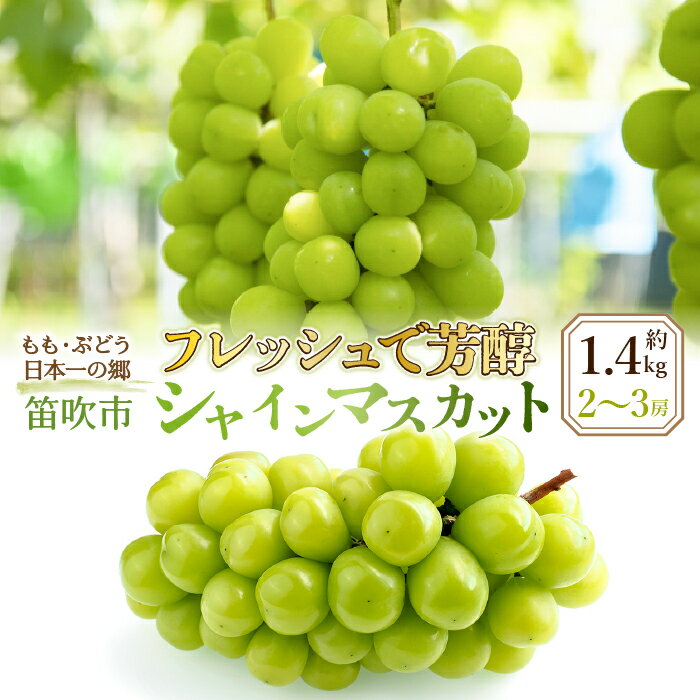 もも・ぶどう
日本一の郷
笛吹市

フレッシュで芳醇
シャインマスカット

約
1.4kg
2〜3房